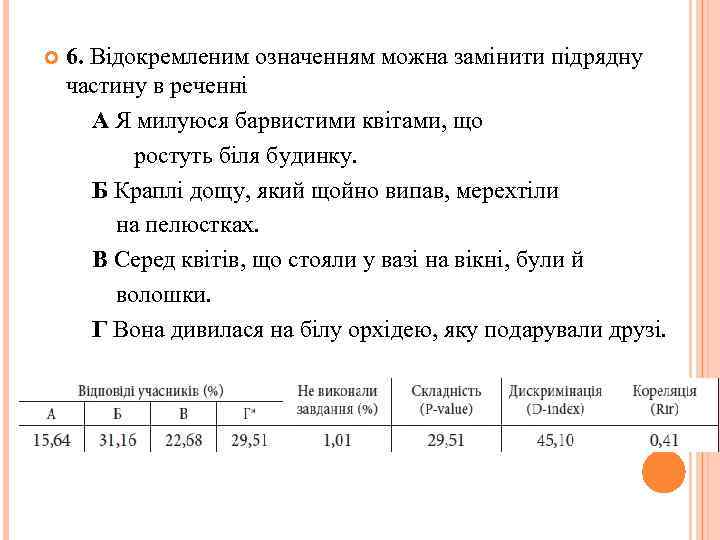 6. Відокремленим означенням можна замінити підрядну частину в реченні

А Я милуюся барвистими квітами, що ростуть біля будинку.

Б Краплі дощу, який щойно випав, мерехтіли на пелюстках.

В Серед квітів, що стояли у вазі на вікні, були й волошки.

Г Вона дивилася на білу орхідею, яку подарували друзі.

| Відповіді учасників (%) | | | | Не виконали завдання (%) | Складність (P-value) | Дискримінація (D-index) | Кореляція (Rir) |
|---|---|---|---|---|---|---|---|
| А | Б | В | Г* | | | | |
| 15,64 | 31,16 | 22,68 | 29,51 | 1,01 | 29,51 | 45,10 | 0,41 |